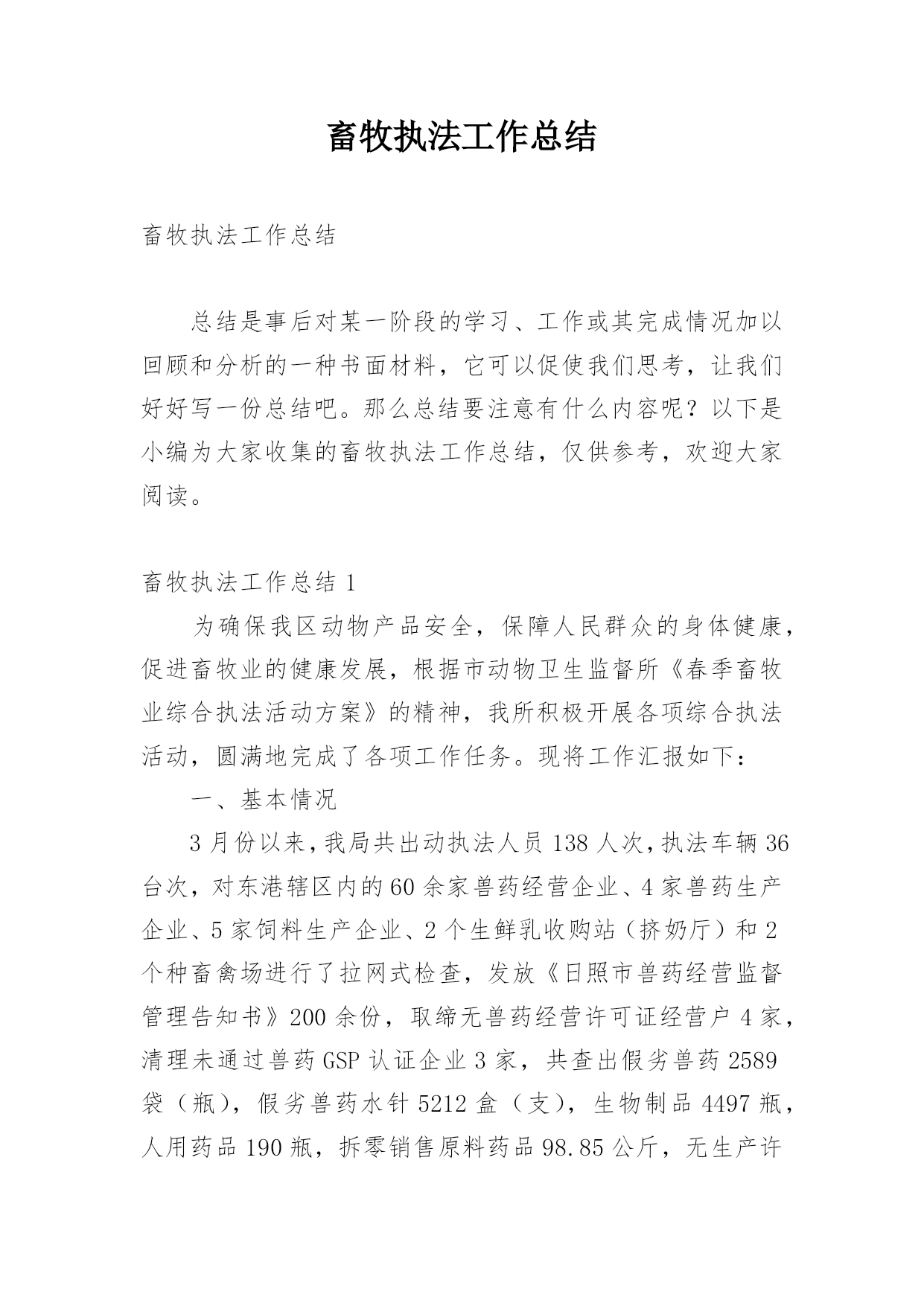 畜牧执法工作总结

畜牧执法工作总结

总结是事后对某一阶段的学习、工作或其完成情况加以回顾和分析的一种书面材料，它可以促使我们思考，让我们好好写一份总结吧。那么总结要注意有什么内容呢？以下是小编为大家收集的畜牧执法工作总结，仅供参考，欢迎大家阅读。

畜牧执法工作总结 1

为确保我区动物产品安全，保障人民群众的身体健康，促进畜牧业的健康发展，根据市动物卫生监督所《春季畜牧业综合执法活动方案》的精神，我所积极开展各项综合执法活动，圆满地完成了各项工作任务。现将工作汇报如下：

一、基本情况

3 月份以来，我局共出动执法人员 138 人次，执法车辆 36 台次，对东港辖区内的 60 余家兽药经营企业、4 家兽药生产企业、5 家饲料生产企业、2 个生鲜乳收购站（挤奶厅）和 2 个种畜禽场进行了拉网式检查，发放《日照市兽药经营监督管理告知书》200 余份，取缔无兽药经营许可证经营户 4 家，清理未通过兽药 GSP 认证企业 3 家，共查出假劣兽药 2589 袋（瓶），假劣兽药水针 5212 盒（支），生物制品 4497 瓶，人用药品 190 瓶，拆零销售原料药品 98.85 公斤，无生产许